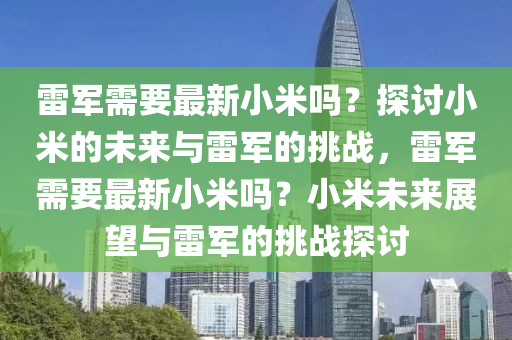 雷军需要最新小米吗？探讨小米的未来与雷军的挑战，雷军需要最新小米吗？小米未来展望与雷军的挑战探讨